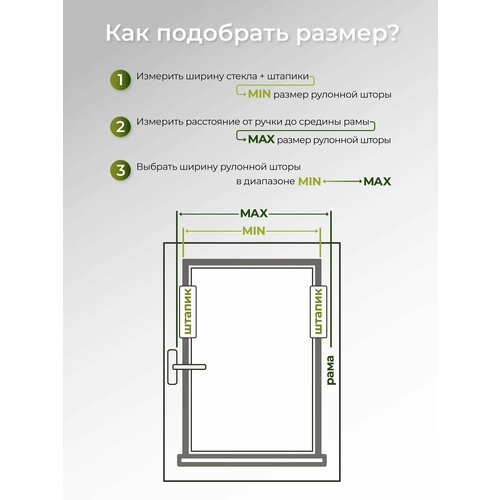 Как подобрать размер?

1 Измерить ширину стекла + штапики
MIN размер рулонной шторы

2 Измерить расстояние от ручки до средины рамы
MAX размер рулонной шторы

3 Выбрать ширину рулонной шторы
в диапазоне MIN MAX

MAX
MIN
штапик
штапик
рама